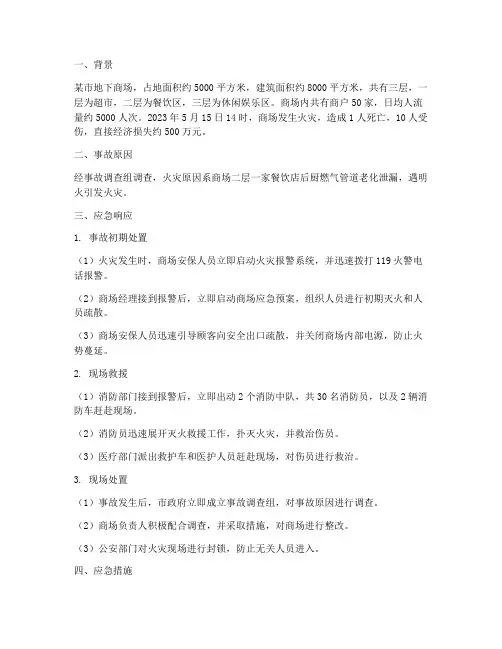 一、背景

某市地下商场，占地面积约 5000 平方米，建筑面积约 8000 平方米，共有三层，一层为超市，二层为餐饮区，三层为休闲娱乐区。商场内共有商户 50 家，日均人流量约 5000 人次。2023 年 5 月 15 日 14 时，商场发生火灾，造成 1 人死亡，10 人受伤，直接经济损失约 500 万元。

二、事故原因

经事故调查组调查，火灾原因系商场二层一家餐饮店后厨燃气管道老化泄漏，遇明火引发火灾。

三、应急响应

1. 事故初期处置

（1）火灾发生时，商场安保人员立即启动火灾报警系统，并迅速拨打 119 火警电话报警。

（2）商场经理接到报警后，立即启动商场应急预案，组织人员进行初期灭火和人员疏散。

（3）商场安保人员迅速引导顾客向安全出口疏散，并关闭商场内部电源，防止火势蔓延。

2. 现场救援

（1）消防部门接到报警后，立即出动 2 个消防中队，共 30 名消防员，以及 2 辆消防车赶赴现场。

（2）消防员迅速展开灭火救援工作，扑灭火灾，并救治伤员。

（3）医疗部门派出救护车和医护人员赶赴现场，对伤员进行救治。

3. 现场处置

（1）事故发生后，市政府立即成立事故调查组，对事故原因进行调查。

（2）商场负责人积极配合调查，并采取措施，对商场进行整改。

（3）公安部门对火灾现场进行封锁，防止无关人员进入。

四、应急措施